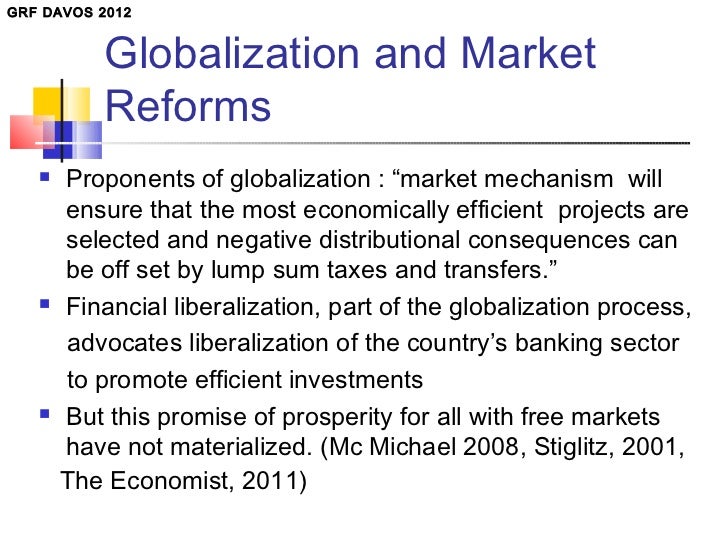 GRF DAVOS 2012

Globalization and Market Reforms

▪ Proponents of globalization : “market mechanism will ensure that the most economically efficient projects are selected and negative distributional consequences can be off set by lump sum taxes and transfers.”

▪ Financial liberalization, part of the globalization process, advocates liberalization of the country’s banking sector to promote efficient investments

▪ But this promise of prosperity for all with free markets have not materialized. (Mc Michael 2008, Stiglitz, 2001, The Economist, 2011)